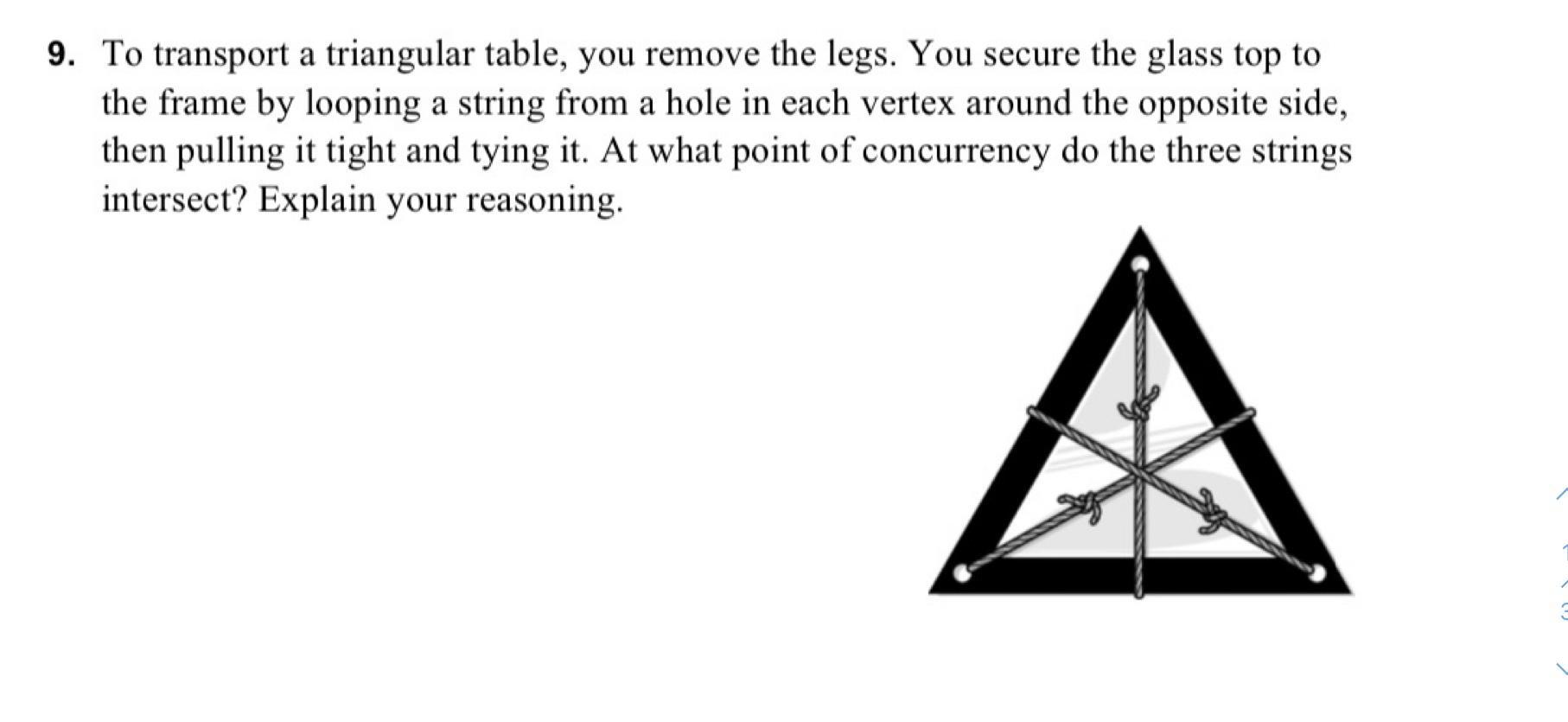 9. To transport a triangular table, you remove the legs. You secure the glass top to the frame by looping a string from a hole in each vertex around the opposite side, then pulling it tight and tying it. At what point of concurrency do the three strings intersect? Explain your reasoning.